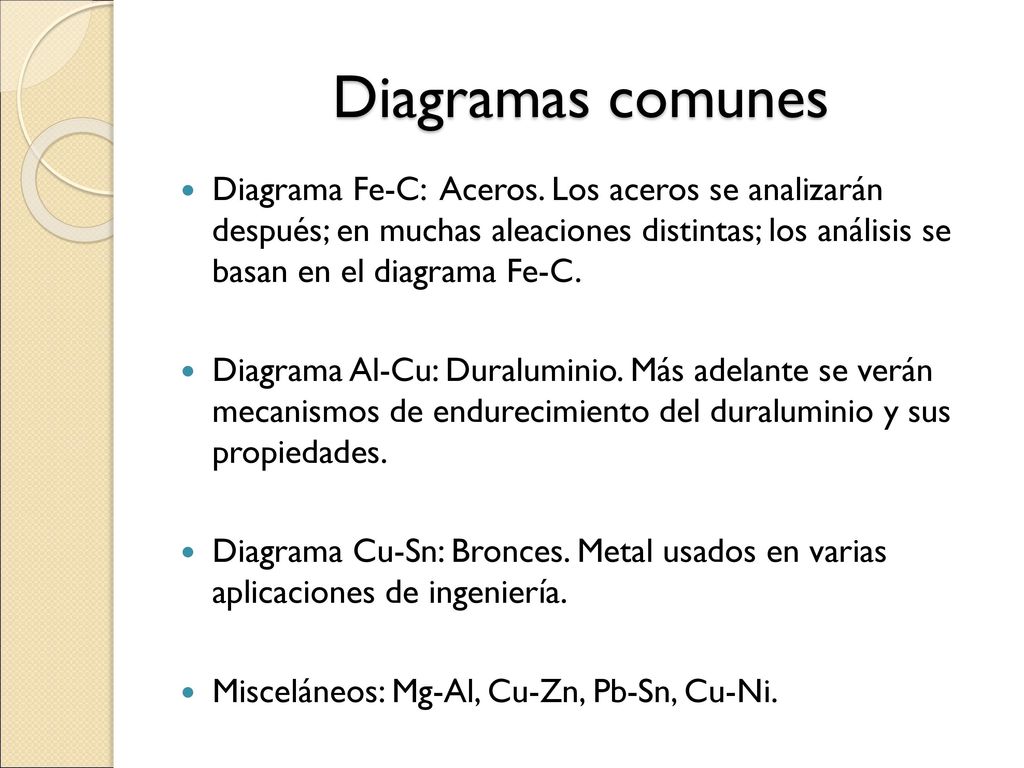 Diagramas comunes

Diagrama Fe-C: Aceros. Los aceros se analizarán después; en muchas aleaciones distintas; los análisis se basan en el diagrama Fe-C.

Diagrama Al-Cu: Duraluminio. Más adelante se verán mecanismos de endurecimiento del duraluminio y sus propiedades.

Diagrama Cu-Sn: Bronces. Metal usados en varias aplicaciones de ingeniería.

Misceláneos: Mg-Al, Cu-Zn, Pb-Sn, Cu-Ni.